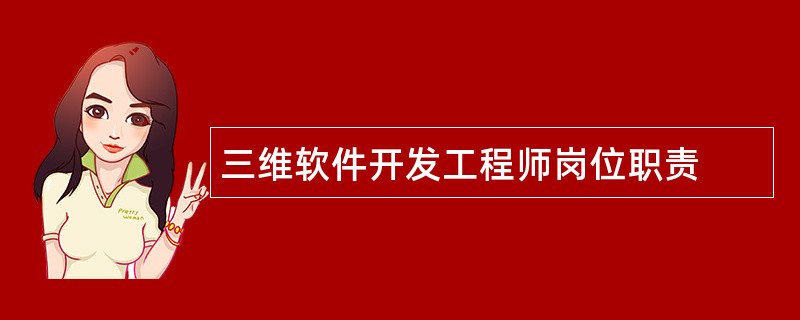 Pretty Woman

三维软件开发工程师岗位职责